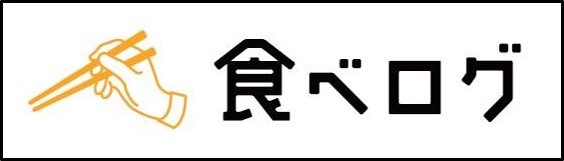 食べログ